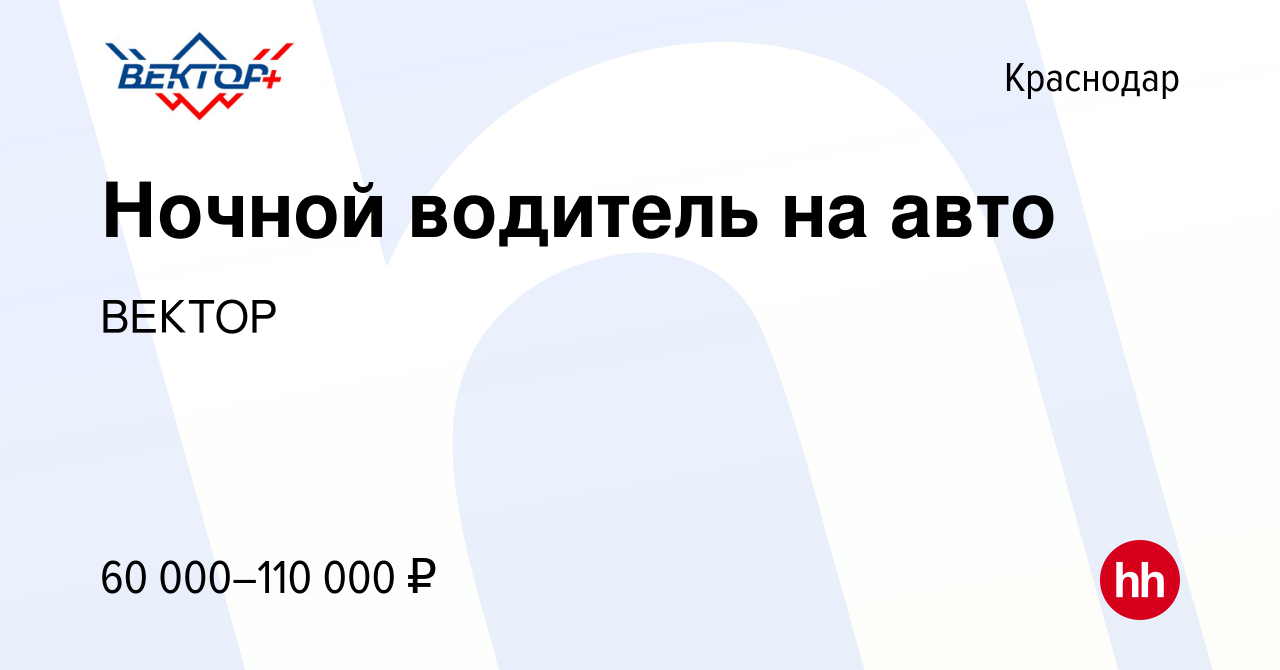 ВЕКТОР+

Краснодар

Ночной водитель на авто

ВЕКТОР

60 000–110 000 ₽

hh